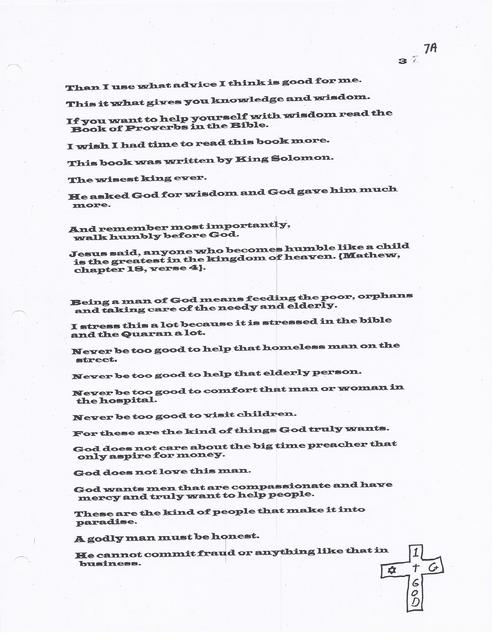 3 7A

Than I use what advice I think is good for me.

This it what gives you knowledge and wisdom.

If you want to help yourself with wisdom read the Book of Proverbs in the Bible.

I wish I had time to read this book more.

This book was written by King Solomon.

The wisest king ever.

He asked God for wisdom and God gave him much more.

And remember most importantly, walk humbly before God.

Jesus said, anyone who becomes humble like a child is the greatest in the kingdom of heaven. (Mathew, chapter 18, verse 4).

Being a man of God means feeding the poor, orphans and taking care of the needy and elderly.

I stress this a lot because it is stressed in the bible and the Quaran a lot.

Never be too good to help that homeless man on the street.

Never be too good to help that elderly person.

Never be too good to comfort that man or woman in the hospital.

Never be too good to visit children.

For these are the kind of things God truly wants.

God does not care about the big time preacher that only aspire for money.

God does not love this man.

God wants men that are compassionate and have mercy and truly want to help people.

These are the kind of people that make it into paradise.

A godly man must be honest.

He cannot commit fraud or anything like that in business.

1 ✡ † G G O D